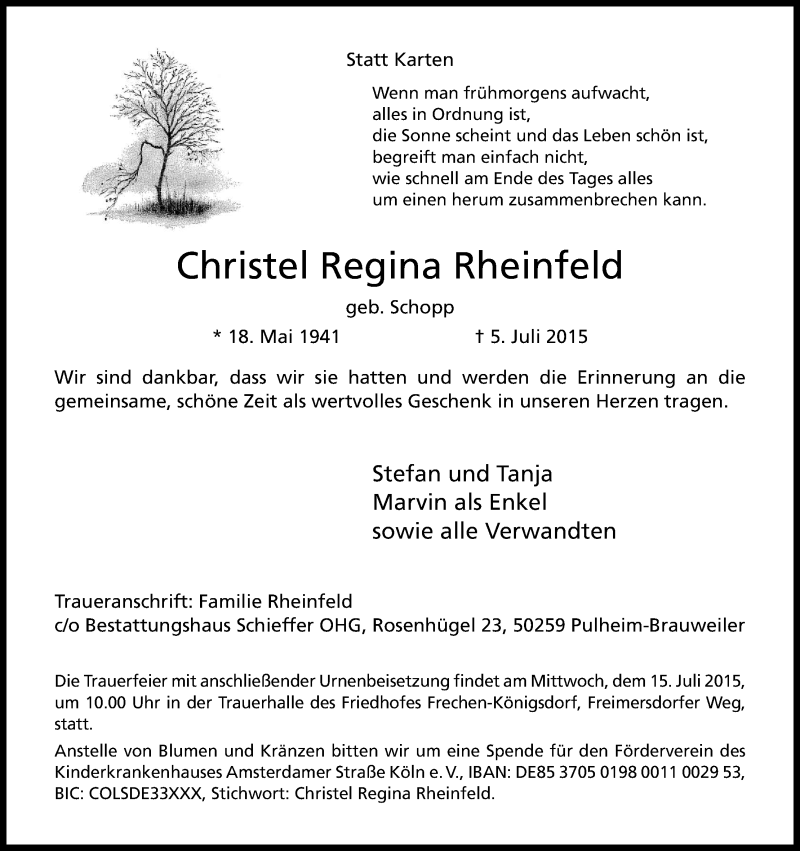 Statt Karten

Wenn man frühmorgens aufwacht,
alles in Ordnung ist,
die Sonne scheint und das Leben schön ist,
begreift man einfach nicht,
wie schnell am Ende des Tages alles
um einen herum zusammenbrechen kann.

Christel Regina Rheinfeld

geb. Schopp

* 18. Mai 1941 † 5. Juli 2015

Wir sind dankbar, dass wir sie hatten und werden die Erinnerung an die gemeinsame, schöne Zeit als wertvolles Geschenk in unseren Herzen tragen.

Stefan und Tanja
Marvin als Enkel
sowie alle Verwandten

Traueranschrift: Familie Rheinfeld
c/o Bestattungshaus Schieffer OHG, Rosenhügel 23, 50259 Pulheim-Brauweiler

Die Trauerfeier mit anschließender Urnenbeisetzung findet am Mittwoch, dem 15. Juli 2015, um 10.00 Uhr in der Trauerhalle des Friedhofes Frechen-Königsdorf, Freimersdorfer Weg, statt.

Anstelle von Blumen und Kränzen bitten wir um eine Spende für den Förderverein des Kinderkrankenhauses Amsterdamer Straße Köln e. V., IBAN: DE85 3705 0198 0011 0029 53, BIC: COLSDE33XXX, Stichwort: Christel Regina Rheinfeld.